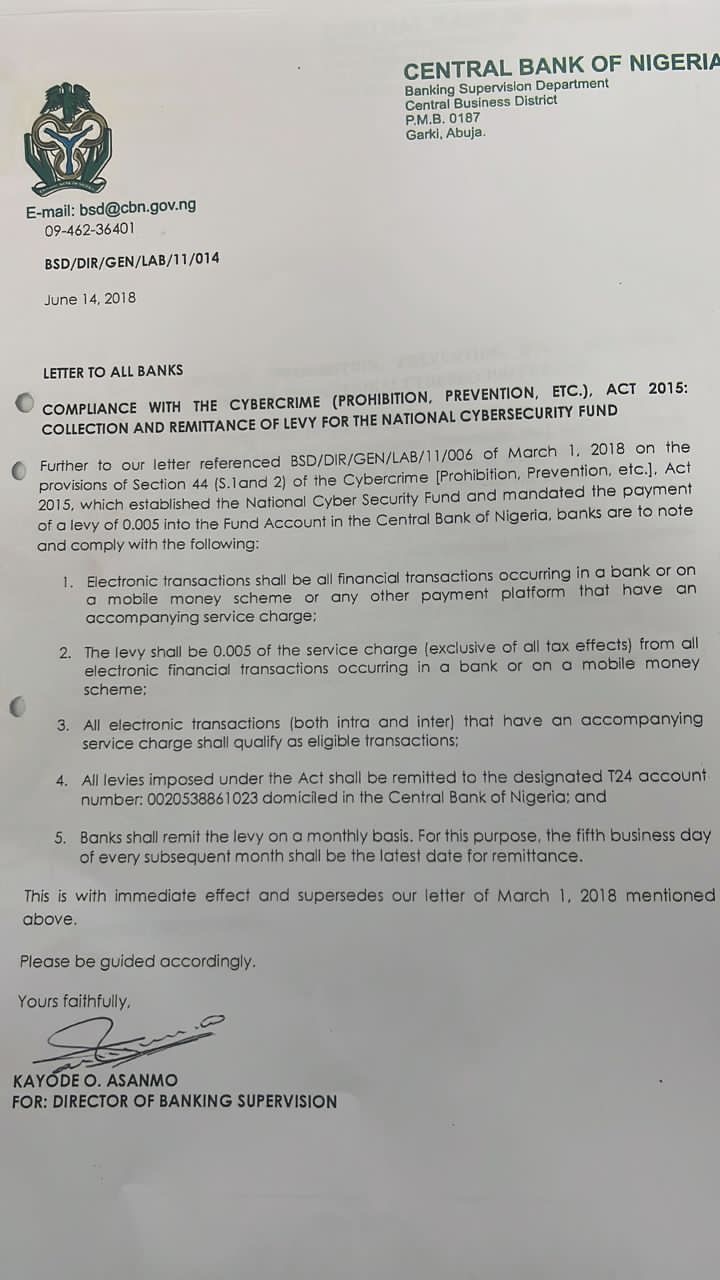 CENTRAL BANK OF NIGERIA
Banking Supervision Department
Central Business District
P.M.B. 0187
Garki, Abuja.

E-mail: bsd@cbn.gov.ng
09-462-36401

BSD/DIR/GEN/LAB/11/014

June 14, 2018

LETTER TO ALL BANKS

COMPLIANCE WITH THE CYBERCRIME (PROHIBITION, PREVENTION, ETC.), ACT 2015: COLLECTION AND REMITTANCE OF LEVY FOR THE NATIONAL CYBERSECURITY FUND

Further to our letter referenced BSD/DIR/GEN/LAB/11/006 of March 1, 2018 on the provisions of Section 44 (S.1and 2) of the Cybercrime [Prohibition, Prevention, etc.], Act 2015, which established the National Cyber Security Fund and mandated the payment of a levy of 0.005 into the Fund Account in the Central Bank of Nigeria, banks are to note and comply with the following:

1. Electronic transactions shall be all financial transactions occurring in a bank or on a mobile money scheme or any other payment platform that have an accompanying service charge;

2. The levy shall be 0.005 of the service charge (exclusive of all tax effects) from all electronic financial transactions occurring in a bank or on a mobile money scheme;

3. All electronic transactions (both intra and inter) that have an accompanying service charge shall qualify as eligible transactions;

4. All levies imposed under the Act shall be remitted to the designated T24 account number: 0020538861023 domiciled in the Central Bank of Nigeria; and

5. Banks shall remit the levy on a monthly basis. For this purpose, the fifth business day of every subsequent month shall be the latest date for remittance.

This is with immediate effect and supersedes our letter of March 1, 2018 mentioned above.

Please be guided accordingly.

Yours faithfully,

KAYODE O. ASANMO
FOR: DIRECTOR OF BANKING SUPERVISION